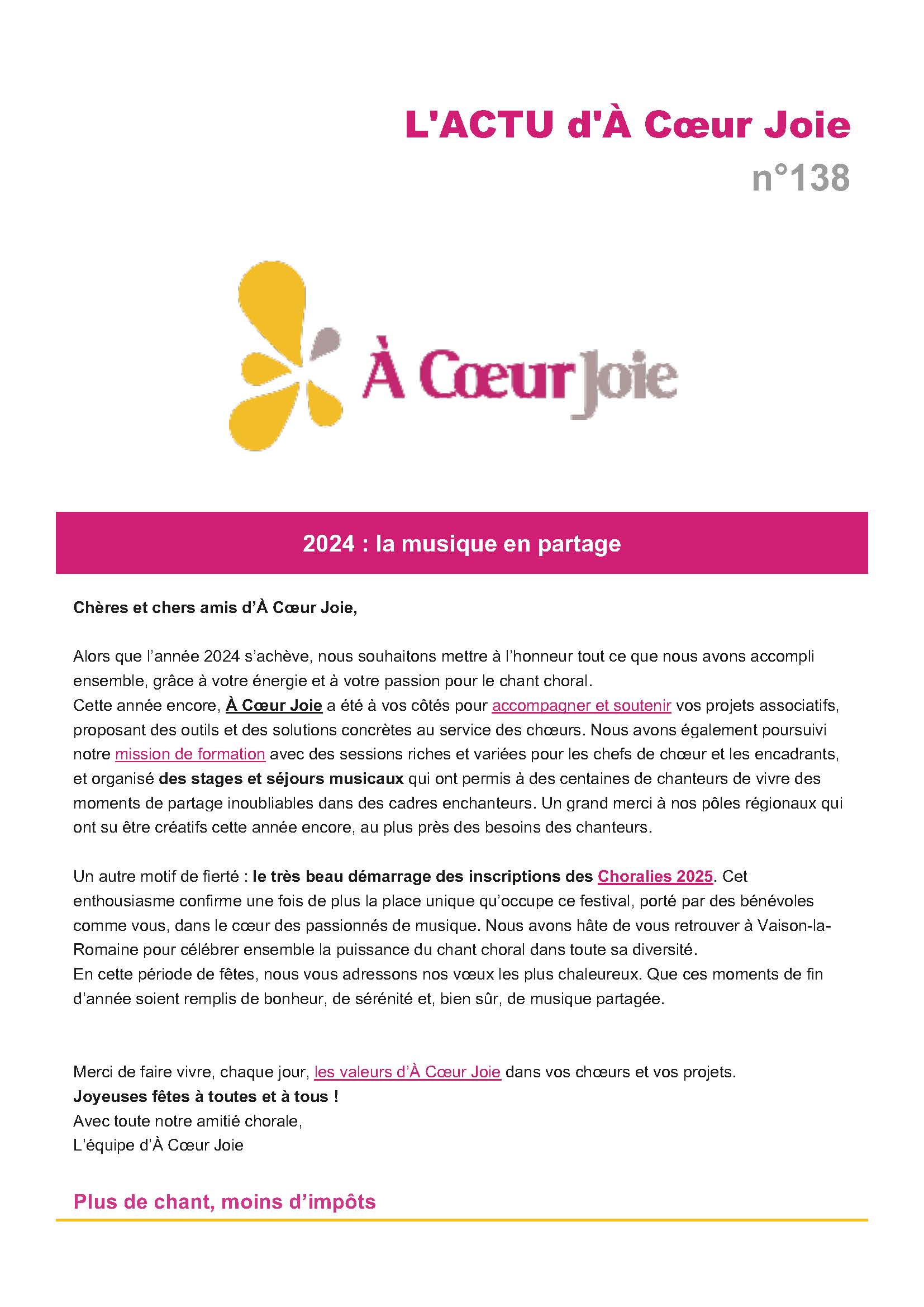 L'ACTU d'À Cœur Joie
n°138

À Cœur Joie

2024 : la musique en partage

Chères et chers amis d'À Cœur Joie,

Alors que l'année 2024 s'achève, nous souhaitons mettre à l'honneur tout ce que nous avons accompli ensemble, grâce à votre énergie et à votre passion pour le chant choral.
Cette année encore, À Cœur Joie a été à vos côtés pour accompagner et soutenir vos projets associatifs, proposant des outils et des solutions concrètes au service des chœurs. Nous avons également poursuivi notre mission de formation avec des sessions riches et variées pour les chefs de chœur et les encadrants, et organisé des stages et séjours musicaux qui ont permis à des centaines de chanteurs de vivre des moments de partage inoubliables dans des cadres enchanteurs. Un grand merci à nos pôles régionaux qui ont su être créatifs cette année encore, au plus près des besoins des chanteurs.

Un autre motif de fierté : le très beau démarrage des inscriptions des Choralies 2025. Cet enthousiasme confirme une fois de plus la place unique qu'occupe ce festival, porté par des bénévoles comme vous, dans le cœur des passionnés de musique. Nous avons hâte de vous retrouver à Vaison-la-Romaine pour célébrer ensemble la puissance du chant choral dans toute sa diversité.
En cette période de fêtes, nous vous adressons nos vœux les plus chaleureux. Que ces moments de fin d'année soient remplis de bonheur, de sérénité et, bien sûr, de musique partagée.

Merci de faire vivre, chaque jour, les valeurs d'À Cœur Joie dans vos chœurs et vos projets.
Joyeuses fêtes à toutes et à tous !
Avec toute notre amitié chorale,
L'équipe d'À Cœur Joie

Plus de chant, moins d'impôts